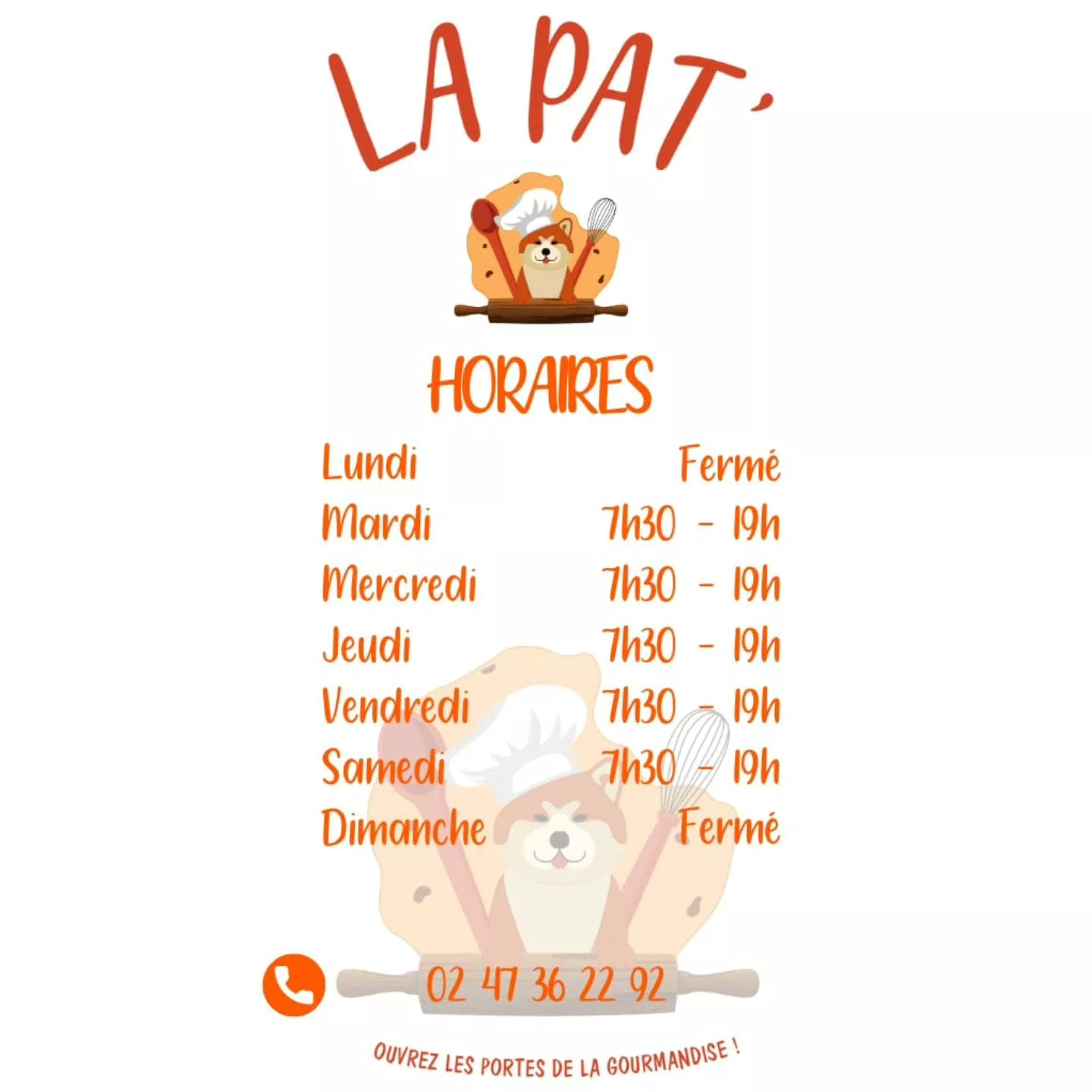 LA PAT'

HORAIRES

Lundi Fermé
Mardi 7h30 - 19h
Mercredi 7h30 - 19h
Jeudi 7h30 - 19h
Vendredi 7h30 - 19h
Samedi 7h30 - 19h
Dimanche Fermé

02 47 36 22 92

OUVREZ LES PORTES DE LA GOURMANDISE !